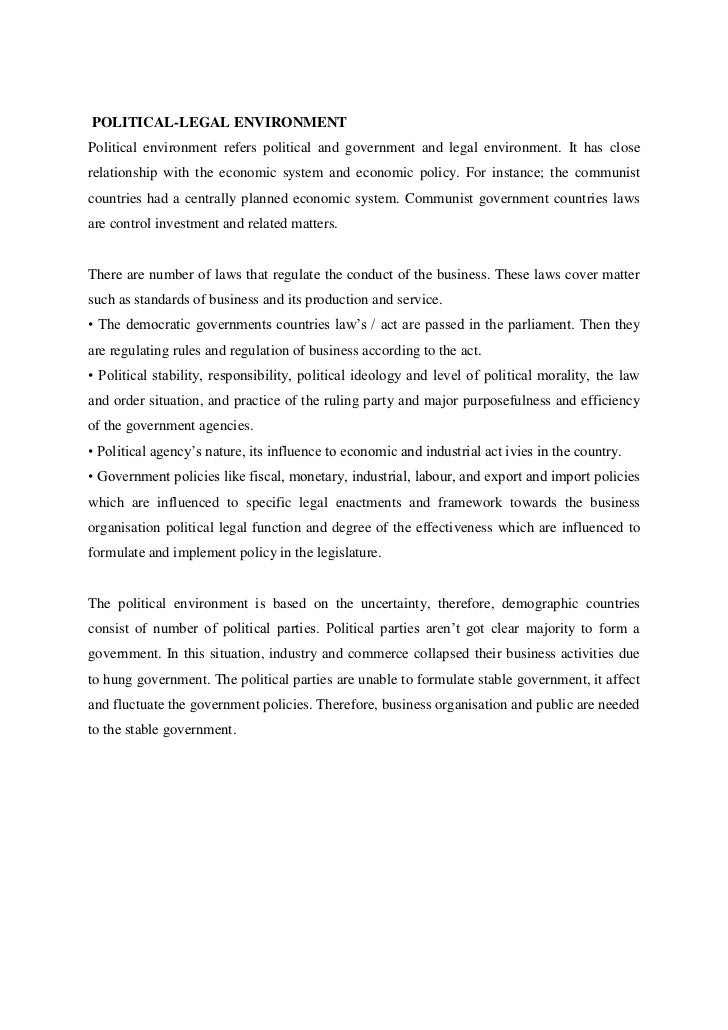 POLITICAL-LEGAL ENVIRONMENT
Political environment refers political and government and legal environment. It has close relationship with the economic system and economic policy. For instance; the communist countries had a centrally planned economic system. Communist government countries laws are control investment and related matters.

There are number of laws that regulate the conduct of the business. These laws cover matter such as standards of business and its production and service.
• The democratic governments countries law's / act are passed in the parliament. Then they are regulating rules and regulation of business according to the act.
• Political stability, responsibility, political ideology and level of political morality, the law and order situation, and practice of the ruling party and major purposefulness and efficiency of the government agencies.
• Political agency's nature, its influence to economic and industrial act ivies in the country.
• Government policies like fiscal, monetary, industrial, labour, and export and import policies which are influenced to specific legal enactments and framework towards the business organisation political legal function and degree of the effectiveness which are influenced to formulate and implement policy in the legislature.

The political environment is based on the uncertainty, therefore, demographic countries consist of number of political parties. Political parties aren't got clear majority to form a government. In this situation, industry and commerce collapsed their business activities due to hung government. The political parties are unable to formulate stable government, it affect and fluctuate the government policies. Therefore, business organisation and public are needed to the stable government.